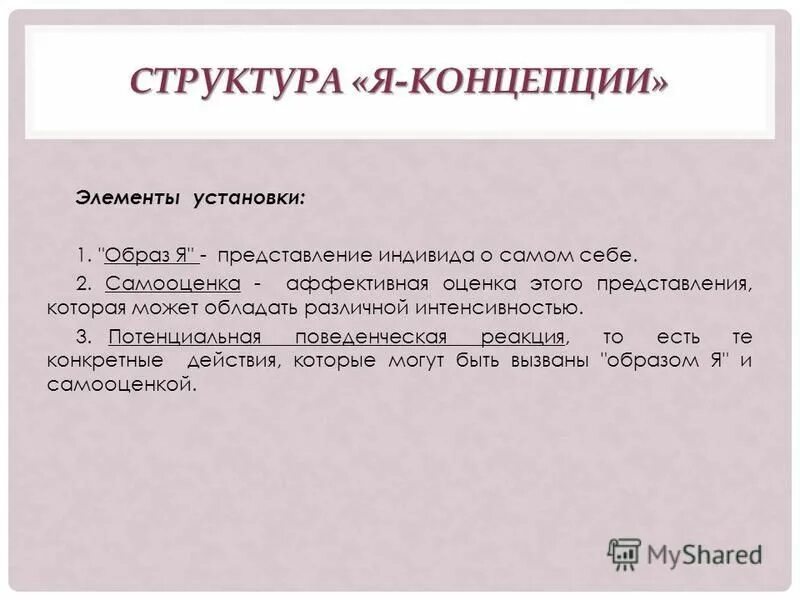 СТРУКТУРА «Я-КОНЦЕПЦИИ»

Элементы установки:

1. "Образ Я" - представление индивида о самом себе.

2. Самооценка - аффективная оценка этого представления, которая может обладать различной интенсивностью.

3. Потенциальная поведенческая реакция, то есть те конкретные действия, которые могут быть вызваны "образом Я" и самооценкой.

MyShared